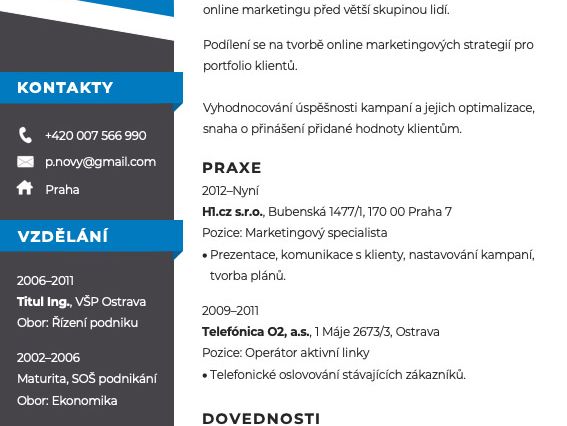 KONTAKTY

+420 007 566 990

p.novy@gmail.com

Praha

VZDĚLÁNÍ

2006–2011
Titul Ing., VŠP Ostrava
Obor: Řízení podniku

2002–2006
Maturita, SOŠ podnikání
Obor: Ekonomika

online marketingu před větší skupinou lidí.

Podílení se na tvorbě online marketingových strategií pro portfolio klientů.

Vyhodnocování úspěšnosti kampaní a jejich optimalizace, snaha o přinášení přidané hodnoty klientům.

PRAXE

2012–Nyní
H1.cz s.r.o., Bubenská 1477/1, 170 00 Praha 7
Pozice: Marketingový specialista
• Prezentace, komunikace s klienty, nastavování kampaní, tvorba plánů.

2009–2011
Telefónica O2, a.s., 1 Máje 2673/3, Ostrava
Pozice: Operátor aktivní linky
• Telefonické oslovování stávajících zákazníků.

DOVEDNOSTI